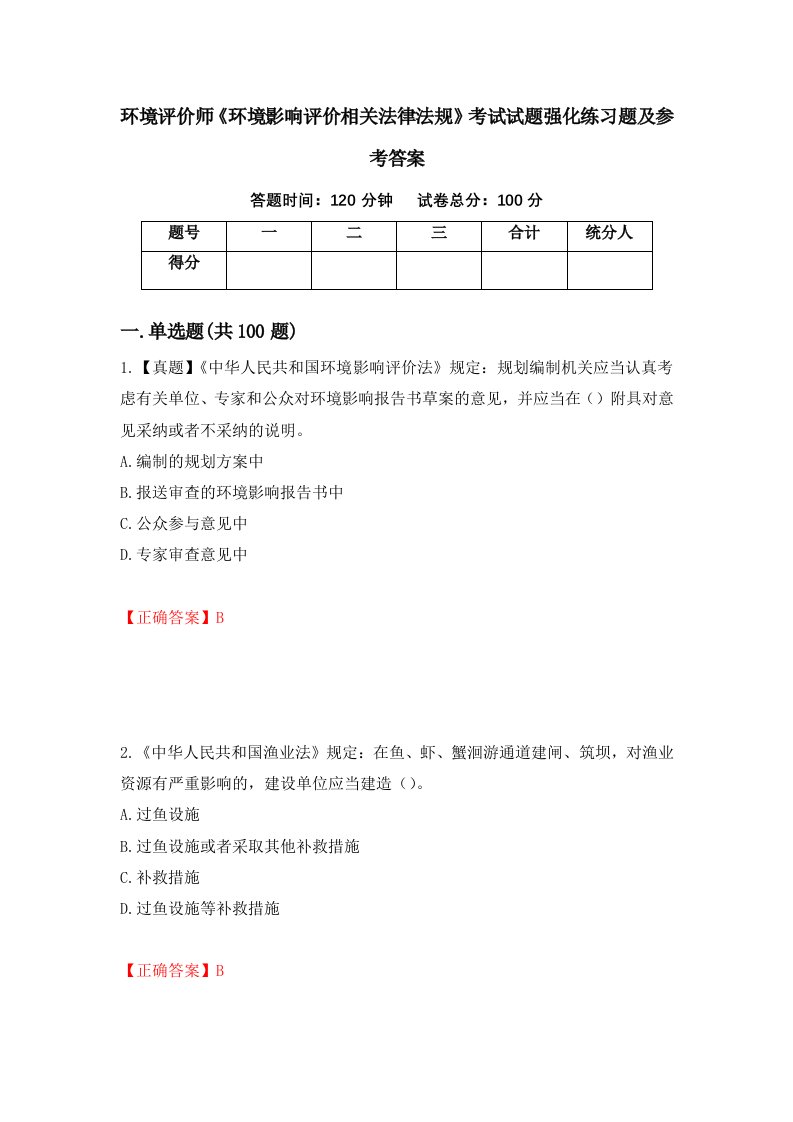 环境评价师《环境影响评价相关法律法规》考试试题强化练习题及参考答案

答题时间：120 分钟　试卷总分：100 分

| 题号 | 一 | 二 | 三 | 合计 | 统分人 |
|---|---|---|---|---|---|
| 得分 | | | | | |

一.单选题(共 100 题)

1.【真题】《中华人民共和国环境影响评价法》规定：规划编制机关应当认真考虑有关单位、专家和公众对环境影响报告书草案的意见，并应当在（）附具对意见采纳或者不采纳的说明。

A.编制的规划方案中

B.报送审查的环境影响报告书中

C.公众参与意见中

D.专家审查意见中

【正确答案】B

2.《中华人民共和国渔业法》规定：在鱼、虾、蟹洄游通道建闸、筑坝，对渔业资源有严重影响的，建设单位应当建造（）。

A.过鱼设施

B.过鱼设施或者采取其他补救措施

C.补救措施

D.过鱼设施等补救措施

【正确答案】B